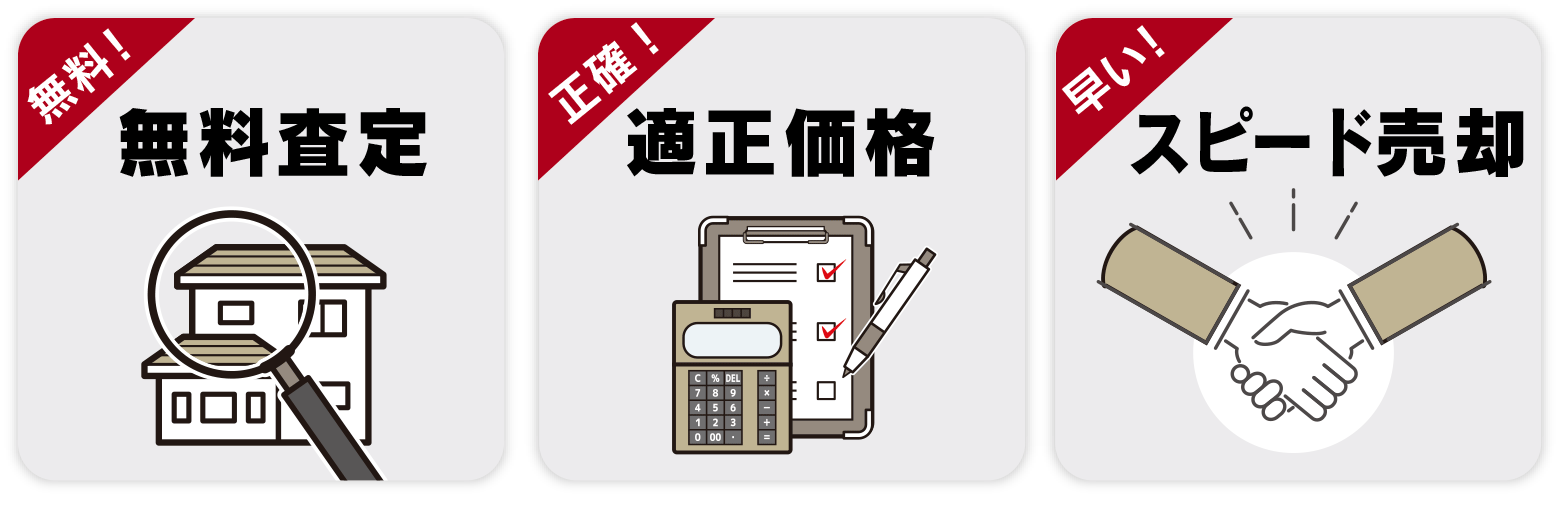 無料！
無料査定

正確！
適正価格

C % DEL ÷
7 8 9 ×
4 5 6 −
1 2 3 +
0 00 · =

早い！
スピード売却